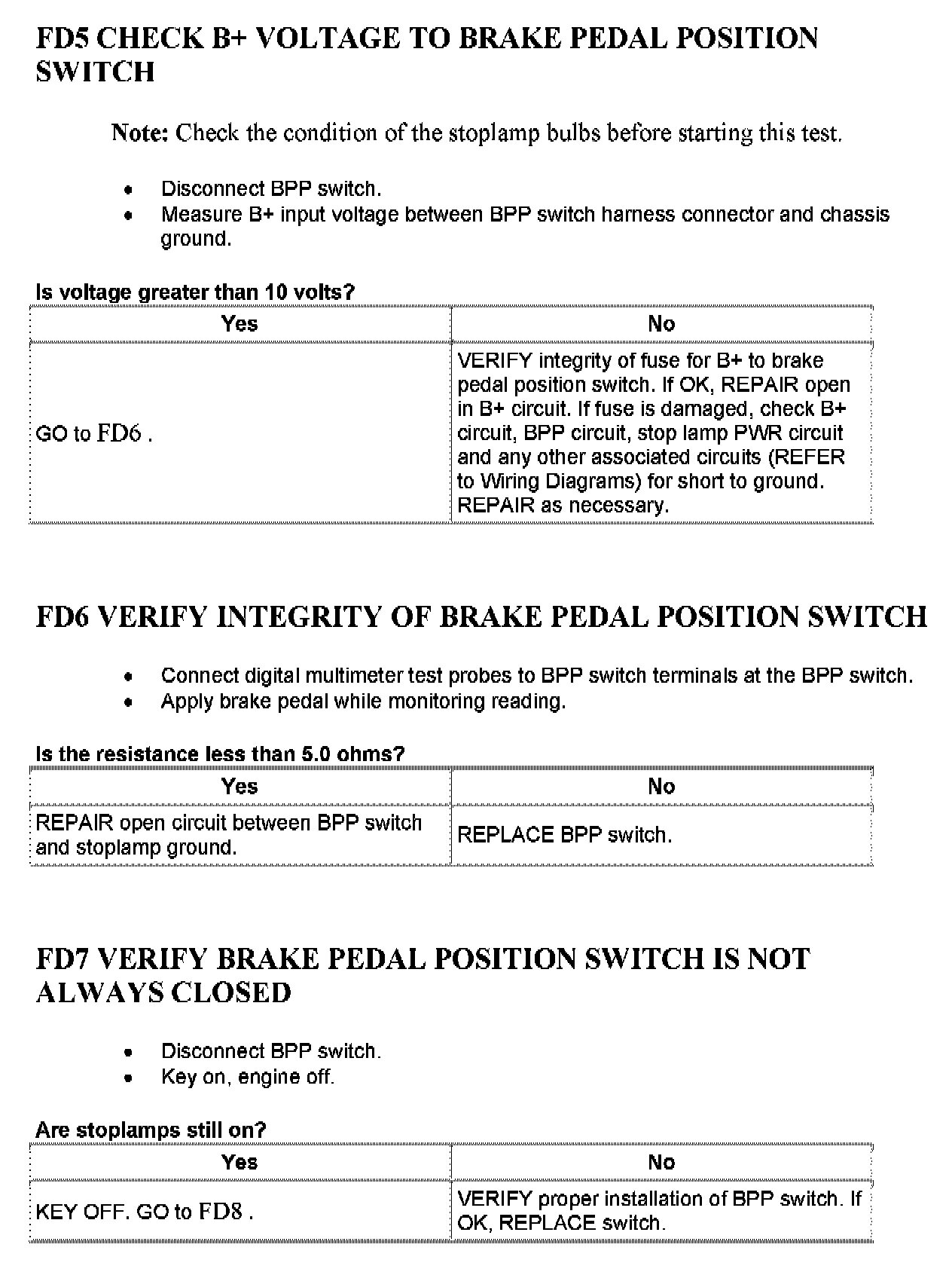 FD5 CHECK B+ VOLTAGE TO BRAKE PEDAL POSITION SWITCH

Note: Check the condition of the stoplamp bulbs before starting this test.

- Disconnect BPP switch.
- Measure B+ input voltage between BPP switch harness connector and chassis ground.

Is voltage greater than 10 volts?

| Yes | No |
|---|---|
| GO to FD6 . | VERIFY integrity of fuse for B+ to brake pedal position switch. If OK, REPAIR open in B+ circuit. If fuse is damaged, check B+ circuit, BPP circuit, stop lamp PWR circuit and any other associated circuits (REFER to Wiring Diagrams) for short to ground. REPAIR as necessary. |

FD6 VERIFY INTEGRITY OF BRAKE PEDAL POSITION SWITCH

- Connect digital multimeter test probes to BPP switch terminals at the BPP switch.
- Apply brake pedal while monitoring reading.

Is the resistance less than 5.0 ohms?

| Yes | No |
|---|---|
| REPAIR open circuit between BPP switch and stoplamp ground. | REPLACE BPP switch. |

FD7 VERIFY BRAKE PEDAL POSITION SWITCH IS NOT ALWAYS CLOSED

- Disconnect BPP switch.
- Key on, engine off.

Are stoplamps still on?

| Yes | No |
|---|---|
| KEY OFF. GO to FD8 . | VERIFY proper installation of BPP switch. If OK, REPLACE switch. |